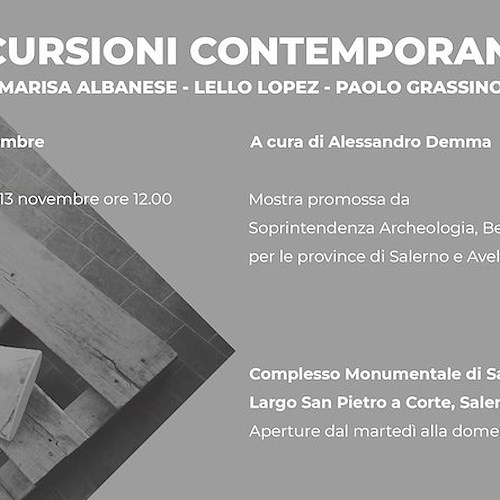 CURSIONI CONTEMPORAN

MARISA ALBANESE - LELLO LOPEZ - PAOLO GRASSINO

mbre

13 novembre ore 12.00

A cura di Alessandro Demma

Mostra promossa da Soprintendenza Archeologia, Be per le province di Salerno e Avel

Complesso Monumentale di Sa

Largo San Pietro a Corte, Saler

Aperture dal martedì alla dome